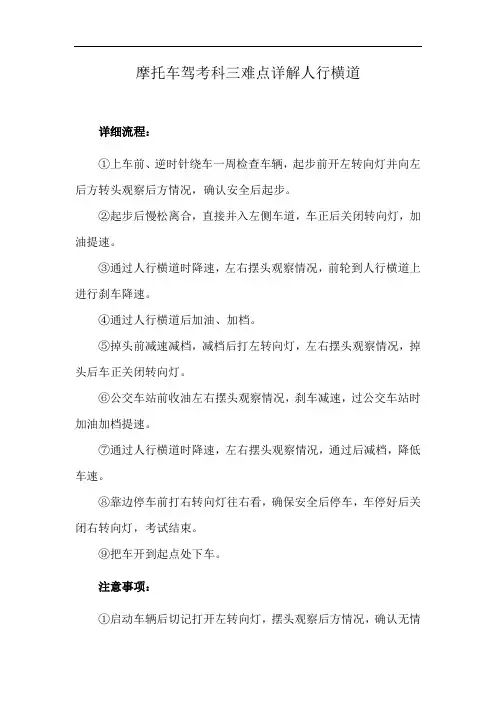 摩托车驾考科三难点详解人行横道

详细流程：

①上车前、逆时针绕车一周检查车辆，起步前开左转向灯并向左后方转头观察后方情况，确认安全后起步。

②起步后慢松离合，直接并入左侧车道，车正后关闭转向灯，加油提速。

③通过人行横道时降速，左右摆头观察情况，前轮到人行横道上进行刹车降速。

④通过人行横道后加油、加档。

⑤掉头前减速减档，减档后打左转向灯，左右摆头观察情况，掉头后车正关闭转向灯。

⑥公交车站前收油左右摆头观察情况，刹车减速，过公交车站时加油加档提速。

⑦通过人行横道时降速，左右摆头观察情况，通过后减档，降低车速。

⑧靠边停车前打右转向灯往右看，确保安全后停车，车停好后关闭右转向灯，考试结束。

⑨把车开到起点处下车。

注意事项：

①启动车辆后切记打开左转向灯，摆头观察后方情况，确认无情